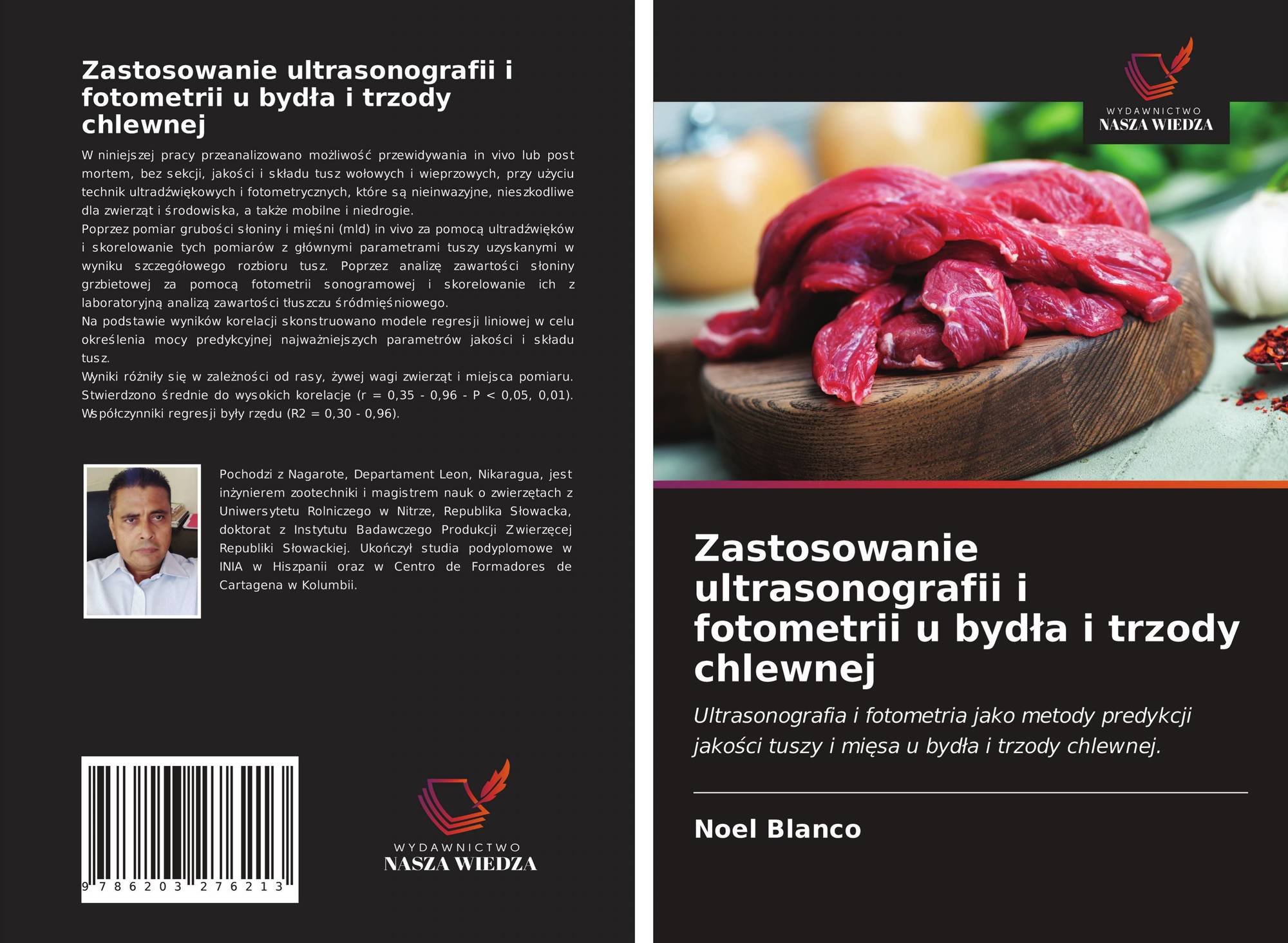 Zastosowanie ultrasonografii i fotometrii u bydła i trzody chlewnej

W niniejszej pracy przeanalizowano możliwość przewidywania in vivo lub post mortem, bez sekcji, jakości i składu tusz wołowych i wieprzowych, przy użyciu technik ultradźwiękowych i fotometrycznych, które są nieinwazyjne, nieszkodliwe dla zwierząt i środowiska, a także mobilne i niedrogie.

Poprzez pomiar grubości słoniny i mięśni (mld) in vivo za pomocą ultradźwięków i skorelowanie tych pomiarów z głównymi parametrami tuszy uzyskanymi w wyniku szczegółowego rozbioru tusz. Poprzez analizę zawartości słoniny grzbietowej za pomocą fotometrii sonogramowej i skorelowanie ich z laboratoryjną analizą zawartości tłuszczu śródmięśniowego.

Na podstawie wyników korelacji skonstruowano modele regresji liniowej w celu określenia mocy predykcyjnej najważniejszych parametrów jakości i składu tusz.

Wyniki różniły się w zależności od rasy, żywej wagi zwierząt i miejsca pomiaru. Stwierdzono średnie do wysokich korelacje (r = 0,35 - 0,96 - P < 0,05, 0,01). Współczynniki regresji były rzędu (R2 = 0,30 - 0,96).

Pochodzi z Nagarote, Departament Leon, Nikaragua, jest inżynierem zootechniki i magistrem nauk o zwierzętach z Uniwersytetu Rolniczego w Nitrze, Republika Słowacka, doktorat z Instytutu Badawczego Produkcji Zwierzęcej Republiki Słowackiej. Ukończył studia podyplomowe w INIA w Hiszpanii oraz w Centro de Formadores de Cartagena w Kolumbii.

9 786203 276213

WYDAWNICTWO
NASZA WIEDZA

WYDAWNICTWO
NASZA WIEDZA

Zastosowanie ultrasonografii i fotometrii u bydła i trzody chlewnej

Ultrasonografia i fotometria jako metody predykcji jakości tuszy i mięsa u bydła i trzody chlewnej.

Noel Blanco